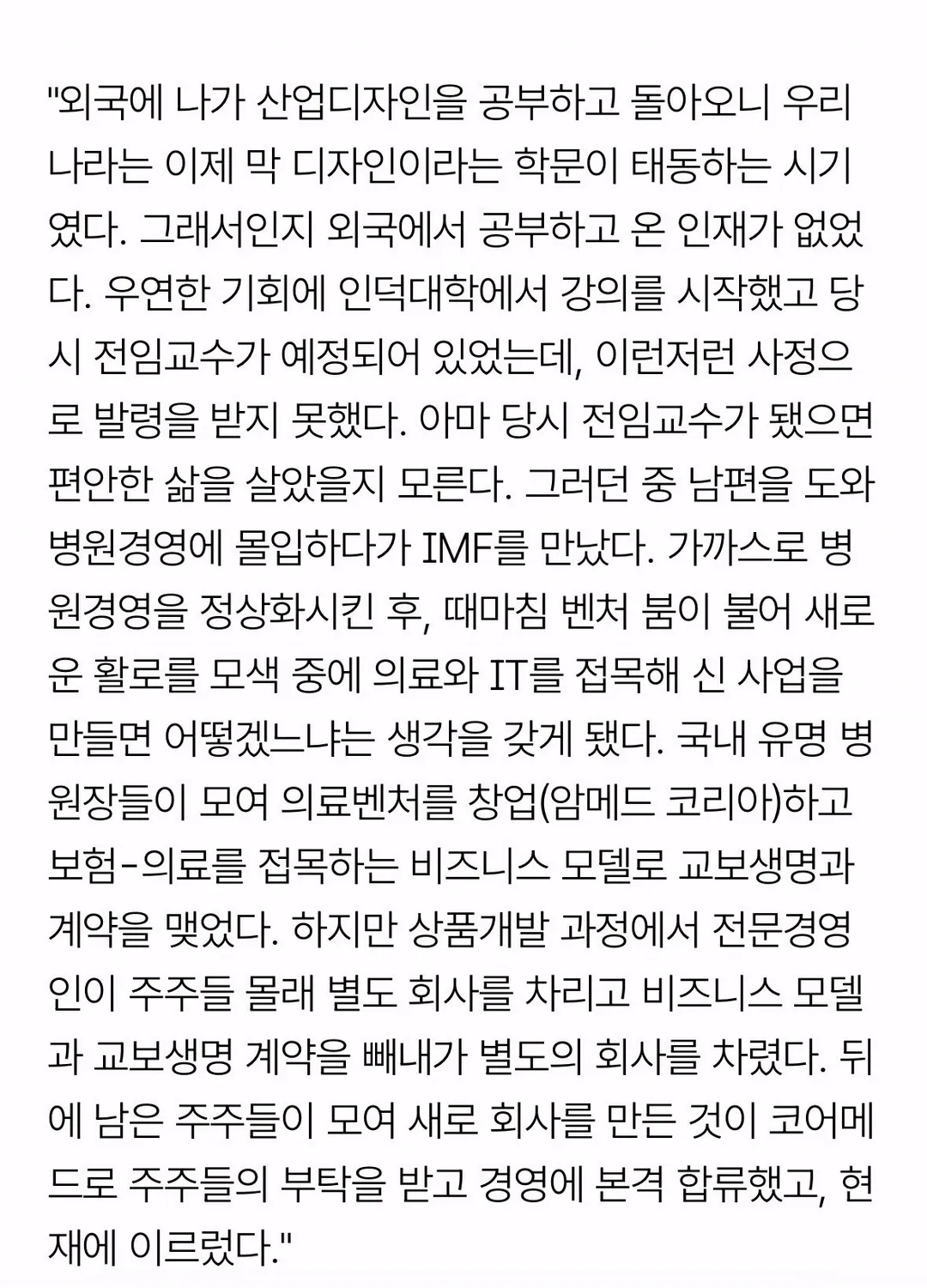 "외국에 나가 산업디자인을 공부하고 돌아오니 우리나라는 이제 막 디자인이라는 학문이 태동하는 시기였다. 그래서인지 외국에서 공부하고 온 인재가 없었다. 우연한 기회에 인덕대학에서 강의를 시작했고 당시 전임교수가 예정되어 있었는데, 이런저런 사정으로 발령을 받지 못했다. 아마 당시 전임교수가 됐으면 편안한 삶을 살았을지 모른다. 그러던 중 남편을 도와 병원경영에 몰입하다가 IMF를 만났다. 가까스로 병원경영을 정상화시킨 후, 때마침 벤처 붐이 불어 새로운 활로를 모색 중에 의료와 IT를 접목해 신 사업을 만들면 어떻겠느냐는 생각을 갖게 됐다. 국내 유명 병원장들이 모여 의료벤처를 창업(암메드 코리아)하고 보험-의료를 접목하는 비즈니스 모델로 교보생명과 계약을 맺었다. 하지만 상품개발 과정에서 전문경영인이 주주들 몰래 별도 회사를 차리고 비즈니스 모델과 교보생명 계약을 빼내가 별도의 회사를 차렸다. 뒤에 남은 주주들이 모여 새로 회사를 만든 것이 코어메드로 주주들의 부탁을 받고 경영에 본격 합류했고, 현재에 이르렀다."